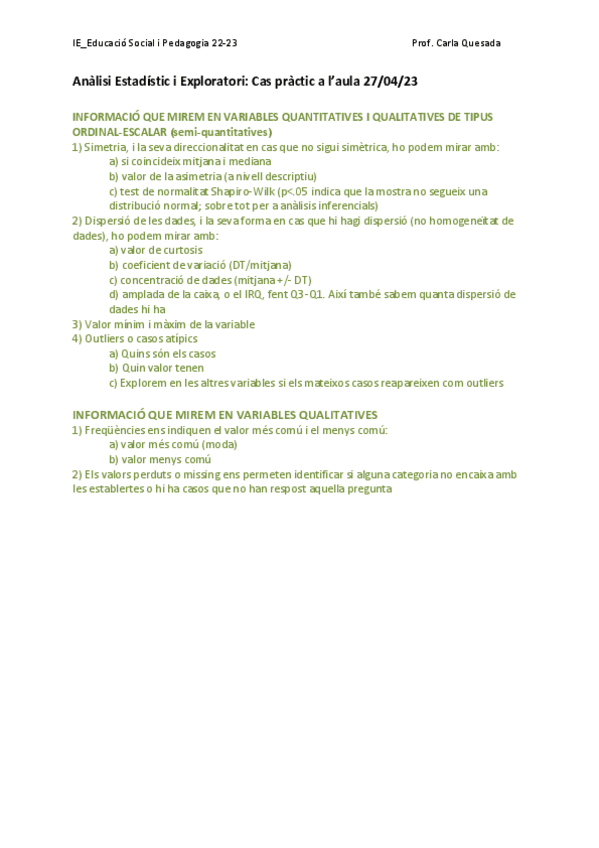 IE_Educació Social i Pedagogía 22-23	Prof. Carla Quesada

Anàlisi Estadístic i Exploratori: Cas pràctic a l'aula 27/04/23

INFORMACIÓ QUE MIREM EN VARIABLES QUANTITATIVES I QUALITATIVES DE TIPUS ORDINAL-ESCALAR (semi-quantitatives)
1) Simetria, i la seva direccionalitat en cas que no sigui simètrica, ho podem mirar amb:
a) si coincideix mitjana i mediana
b) valor de la asimetria (a nivell descriptiu)
c) test de normalitat Shapiro-Wilk (p<.05 indica que la mostra no segueix una distribució normal; sobre tot per a anàlisis inferencials)
2) Dispersió de les dades, i la seva forma en cas que hi hagi dispersió (no homogeneïtat de dades), ho podem mirar amb:
a) valor de curtosis
b) coeficient de variació (DT/mitjana)
c) concentració de dades (mitjana +/- DT)
d) amplada de la caixa, o el IRQ, fent Q3-Q1. Així també sabem quanta dispersió de dades hi ha
3) Valor mínim i màxim de la variable
4) Outliers o casos atípics
a) Quins són els casos
b) Quin valor tenen
c) Explorem en les altres variables si els mateixos casos reapareixen com outliers

INFORMACIÓ QUE MIREM EN VARIABLES QUALITATIVES
1) Freqüències ens indiquen el valor més comú i el menys comú:
a) valor més comú (moda)
b) valor menys comú
2) Els valors perduts o missing ens permeten identificar si alguna categoria no encaixa amb les establertes o hi ha casos que no han respost aquella pregunta